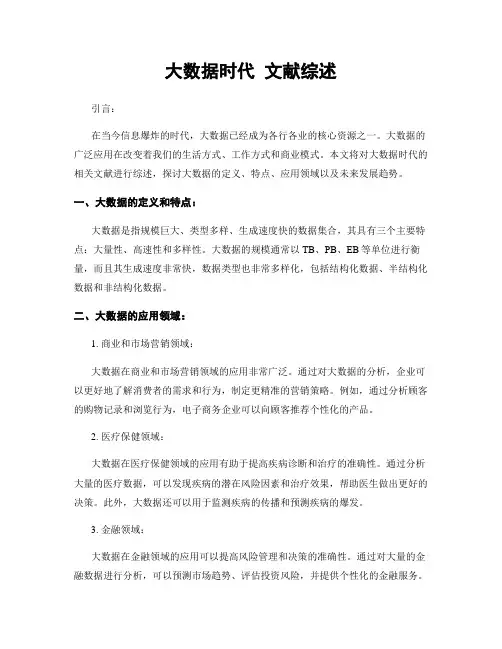 大数据时代 文献综述

引言：

在当今信息爆炸的时代，大数据已经成为各行各业的核心资源之一。大数据的广泛应用在改变着我们的生活方式、工作方式和商业模式。本文将对大数据时代的相关文献进行综述，探讨大数据的定义、特点、应用领域以及未来发展趋势。

一、大数据的定义和特点：

大数据是指规模巨大、类型多样、生成速度快的数据集合，其具有三个主要特点：大量性、高速性和多样性。大数据的规模通常以 TB、PB、EB 等单位进行衡量，而且其生成速度非常快，数据类型也非常多样化，包括结构化数据、半结构化数据和非结构化数据。

二、大数据的应用领域：

1. 商业和市场营销领域：

大数据在商业和市场营销领域的应用非常广泛。通过对大数据的分析，企业可以更好地了解消费者的需求和行为，制定更精准的营销策略。例如，通过分析顾客的购物记录和浏览行为，电子商务企业可以向顾客推荐个性化的产品。

2. 医疗保健领域：

大数据在医疗保健领域的应用有助于提高疾病诊断和治疗的准确性。通过分析大量的医疗数据，可以发现疾病的潜在风险因素和治疗效果，帮助医生做出更好的决策。此外，大数据还可以用于监测疾病的传播和预测疾病的爆发。

3. 金融领域：

大数据在金融领域的应用可以提高风险管理和决策的准确性。通过对大量的金融数据进行分析，可以预测市场趋势、评估投资风险，并提供个性化的金融服务。